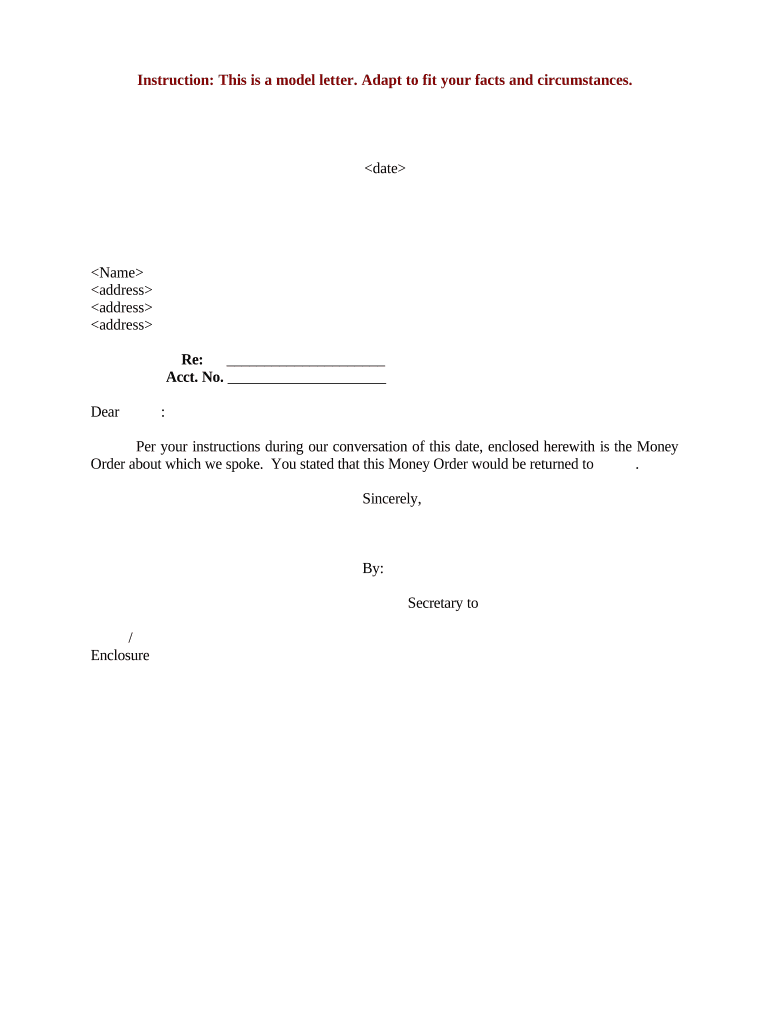 Instruction: This is a model letter. Adapt to fit your facts and circumstances.

<date>

<Name>
<address>
<address>
<address>

Re: ____________________
Acct. No. ____________________

Dear :

Per your instructions during our conversation of this date, enclosed herewith is the Money Order about which we spoke. You stated that this Money Order would be returned to .

Sincerely,

By:

Secretary to

/
Enclosure